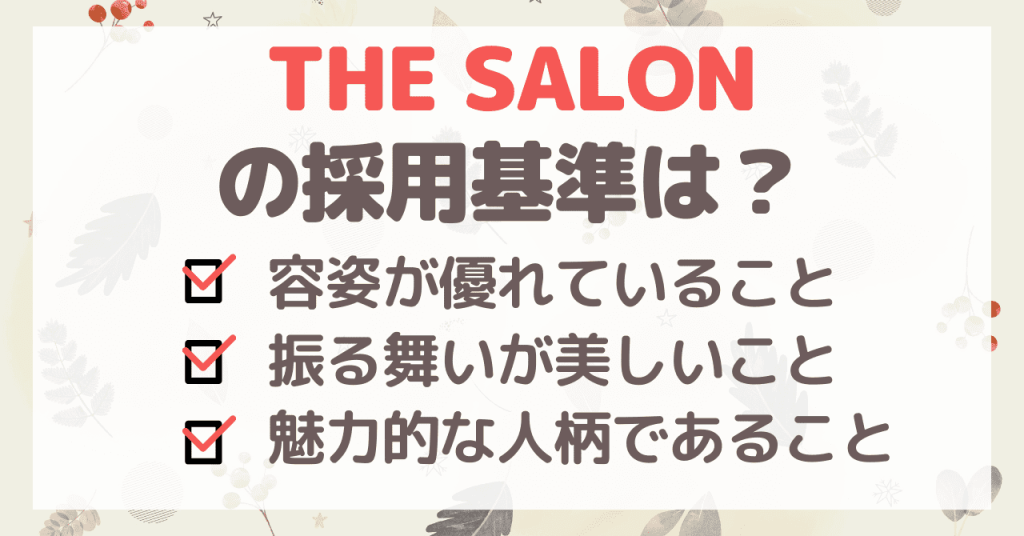 THE SALON
の採用基準は？

容姿が優れていること
振る舞いが美しいこと
魅力的な人柄であること